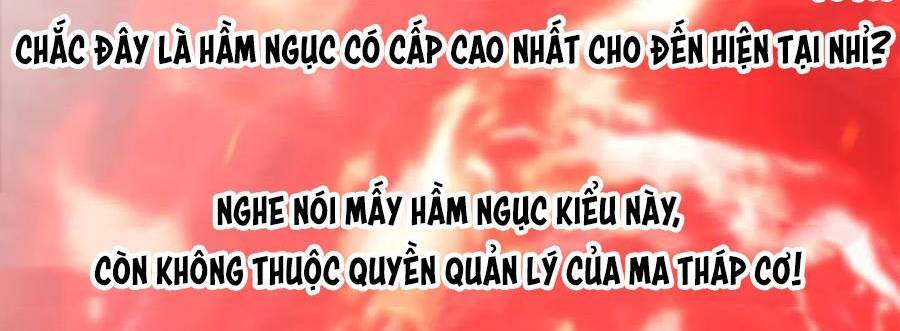 CHẮC ĐÂY LÀ HẦM NGỤC CÓ CẤP CAO NHẤT CHO ĐẾN HIỆN TẠI NHỈ?

NGHE NÓI MẤY HẦM NGỤC KIỂU NÀY, CÒN KHÔNG THUỘC QUYỀN QUẢN LÝ CỦA MA THÁP CƠ!